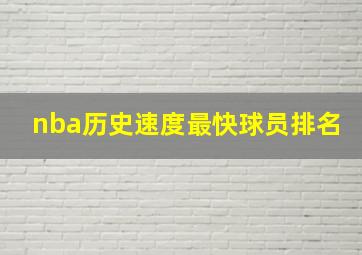 nba历史速度最快球员排名